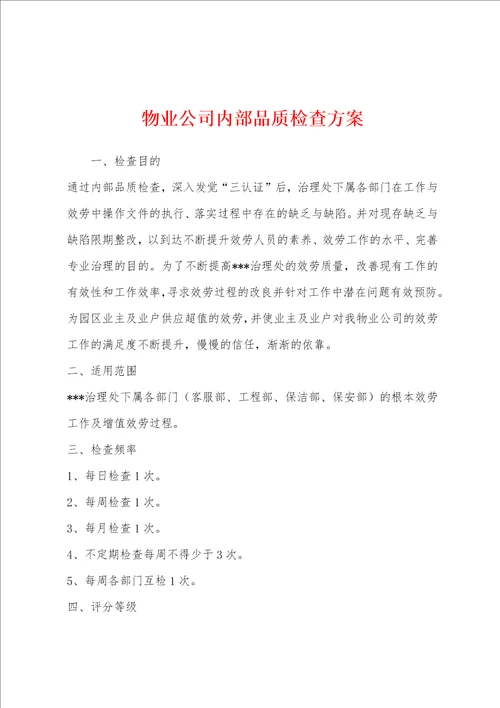 物业公司内部品质检查方案

一、检查目的

通过内部品质检查，深入发觉“三认证”后，治理处下属各部门在工作与效劳中操作文件的执行、落实过程中存在的缺乏与缺陷。并对现存缺乏与缺陷限期整改，以到达不断提升效劳人员的素养、效劳工作的水平、完善专业治理的目的。为了不断提高***治理处的效劳质量，改善现有工作的有效性和工作效率，寻求效劳过程的改良并针对工作中潜在问题有效预防。为园区业主及业户供应超值的效劳，并使业主及业户对我物业公司的效劳工作的满足度不断提升，慢慢的信任，渐渐的依靠。

二、适用范围

***治理处下属各部门（客服部、工程部、保洁部、保安部）的根本效劳工作及增值效劳过程。

三、检查频率

1、每日检查1次。

2、每周检查1次。

3、每月检查1次。

4、不定期检查每周不得少于3次。

5、每周各部门互检1次。

四、评分等级